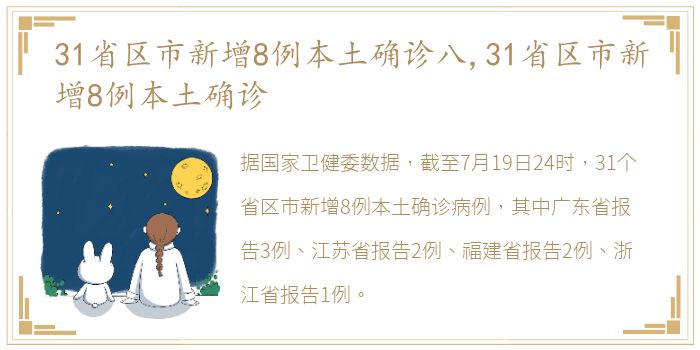 31省区市新增8例本土确诊八，31省区市新增8例本土确诊

据国家卫健委数据，截至7月19日24时，31个省区市新增8例本土确诊病例，其中广东省报告3例、江苏省报告2例、福建省报告2例、浙江省报告1例。